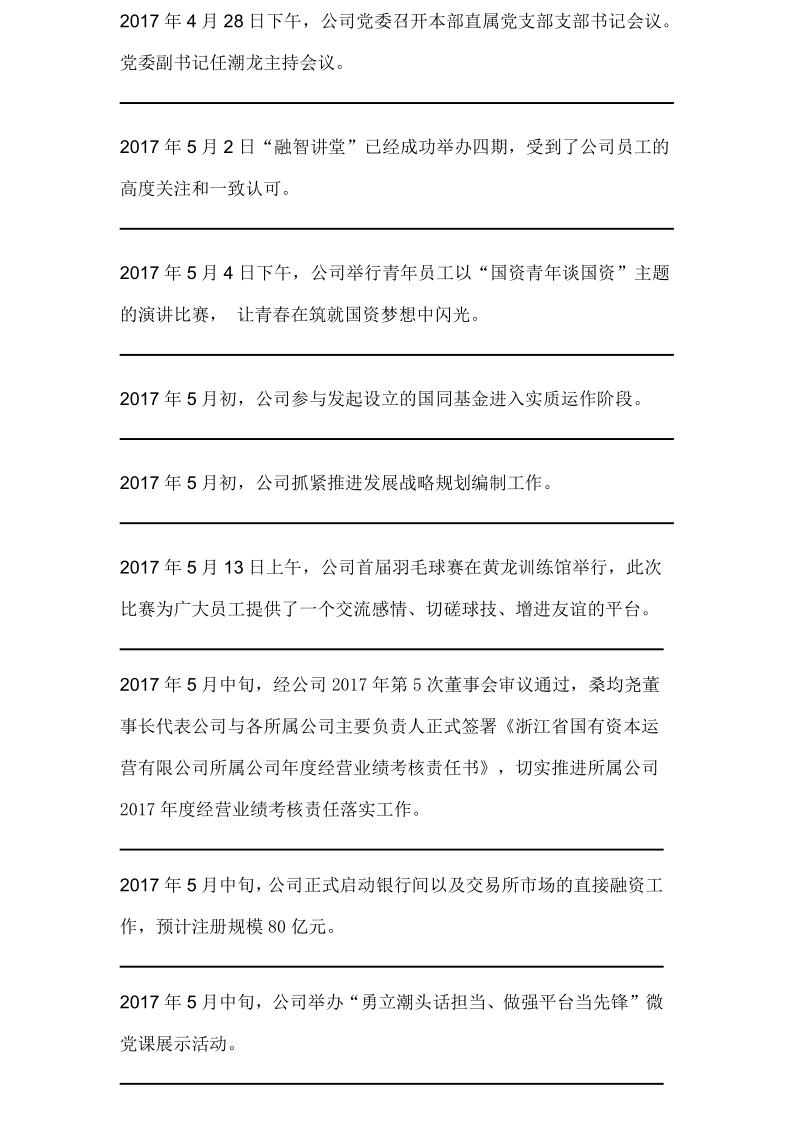 2017 年 4 月 28 日下午，公司党委召开本部直属党支部支部书记会议。党委副书记任潮龙主持会议。

2017 年 5 月 2 日“融智讲堂”已经成功举办四期，受到了公司员工的高度关注和一致认可。

2017 年 5 月 4 日下午，公司举行青年员工以“国资青年谈国资”主题的演讲比赛， 让青春在筑就国资梦想中闪光。

2017 年 5 月初，公司参与发起设立的国同基金进入实质运作阶段。

2017 年 5 月初，公司抓紧推进发展战略规划编制工作。

2017 年 5 月 13 日上午，公司首届羽毛球赛在黄龙训练馆举行，此次比赛为广大员工提供了一个交流感情、切磋球技、增进友谊的平台。

2017 年 5 月中旬，经公司 2017 年第 5 次董事会审议通过，桑均尧董事长代表公司与各所属公司主要负责人正式签署《浙江省国有资本运营有限公司所属公司年度经营业绩考核责任书》，切实推进所属公司 2017 年度经营业绩考核责任落实工作。

2017 年 5 月中旬，公司正式启动银行间以及交易所市场的直接融资工作，预计注册规模 80 亿元。

2017 年 5 月中旬，公司举办“勇立潮头话担当、做强平台当先锋”微党课展示活动。